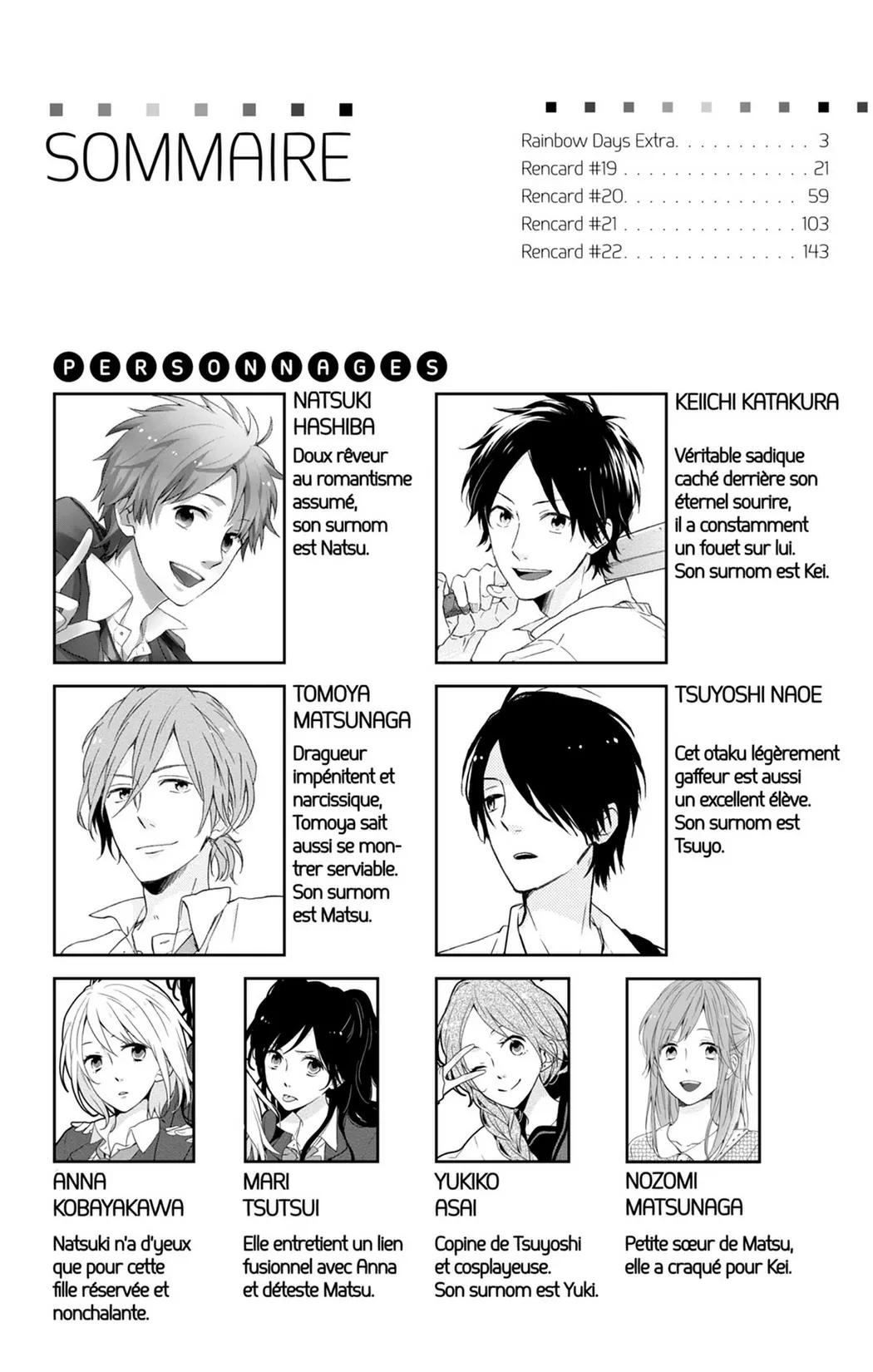 SOMMAIRE

Rainbow Days Extra 3
Rencard #19 21
Rencard #20 59
Rencard #21 103
Rencard #22 143

PERSONNAGES

NATSUKI HASHIBA

Doux rêveur au romantisme assumé, son surnom est Natsu.

KEIICHI KATAKURA

Véritable sadique caché derrière son éternel sourire, il a constamment un fouet sur lui. Son surnom est Kei.

TOMOYA MATSUNAGA

Dragueur impénitent et narcissique, Tomoya sait aussi se montrer serviable. Son surnom est Matsu.

TSUYOSHI NAOE

Cet otaku légèrement gaffeur est aussi un excellent élève. Son surnom est Tsuyo.

ANNA KOBAYAKAWA

Natsuki n'a d'yeux que pour cette fille réservée et nonchalante.

MARI TSUTSUI

Elle entretient un lien fusionnel avec Anna et déteste Matsu.

YUKIKO ASAI

Copine de Tsuyoshi et cosplayeuse. Son surnom est Yuki.

NOZOMI MATSUNAGA

Petite sœur de Matsu, elle a craqué pour Kei.